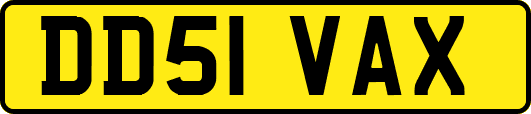 DD51 VAX